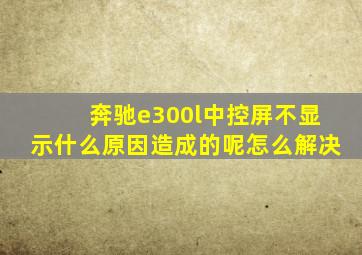 奔驰e300l中控屏不显示什么原因造成的呢怎么解决